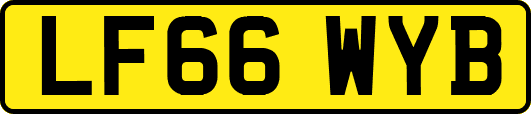 LF66 WYB